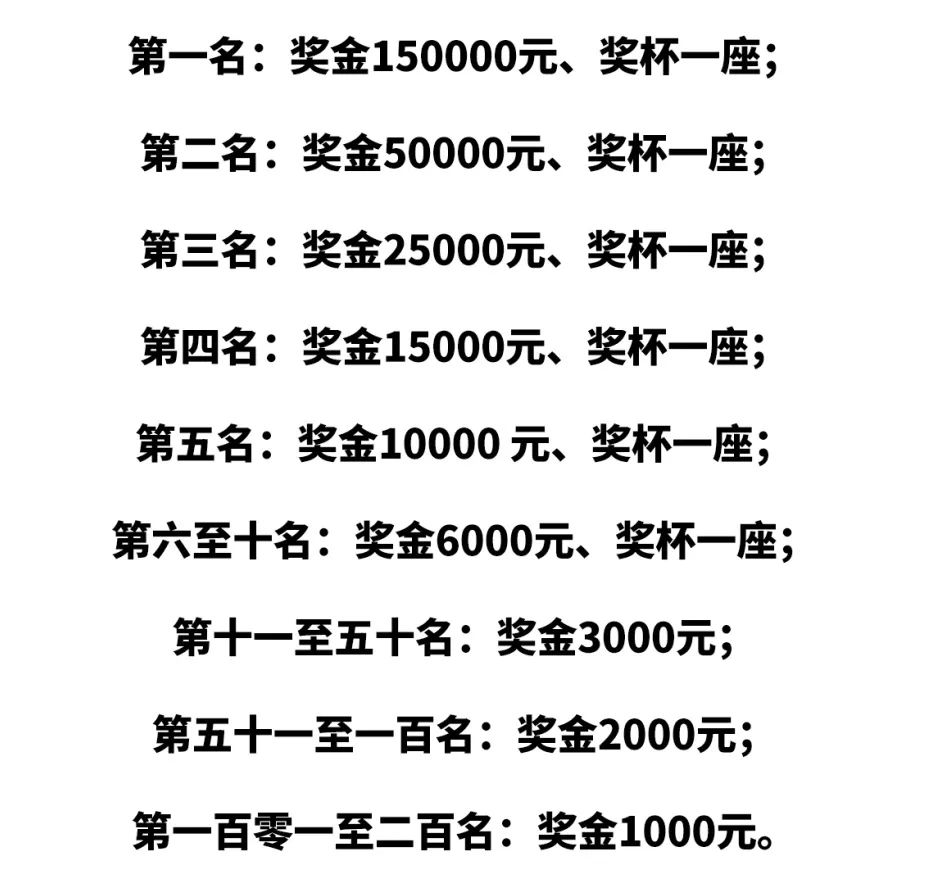 第一名：奖金150000元、奖杯一座；

第二名：奖金50000元、奖杯一座；

第三名：奖金25000元、奖杯一座；

第四名：奖金15000元、奖杯一座；

第五名：奖金10000 元、奖杯一座；

第六至十名：奖金6000元、奖杯一座；

第十一至五十名：奖金3000元；

第五十一至一百名：奖金2000元；

第一百零一至二百名：奖金1000元。